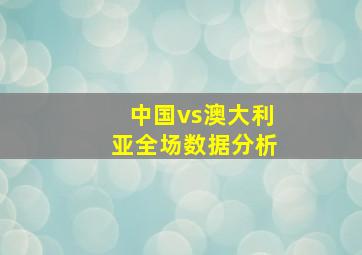 中国vs澳大利亚全场数据分析